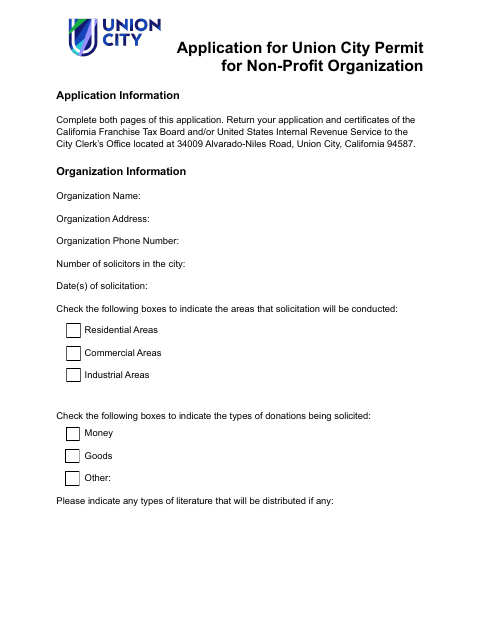 UNION CITY

Application for Union City Permit for Non-Profit Organization

Application Information

Complete both pages of this application. Return your application and certificates of the California Franchise Tax Board and/or United States Internal Revenue Service to the City Clerk's Office located at 34009 Alvarado-Niles Road, Union City, California 94587.

Organization Information

Organization Name:

Organization Address:

Organization Phone Number:

Number of solicitors in the city:

Date(s) of solicitation:

Check the following boxes to indicate the areas that solicitation will be conducted:

☐ Residential Areas

☐ Commercial Areas

☐ Industrial Areas

Check the following boxes to indicate the types of donations being solicited:

☐ Money

☐ Goods

☐ Other:

Please indicate any types of literature that will be distributed if any: